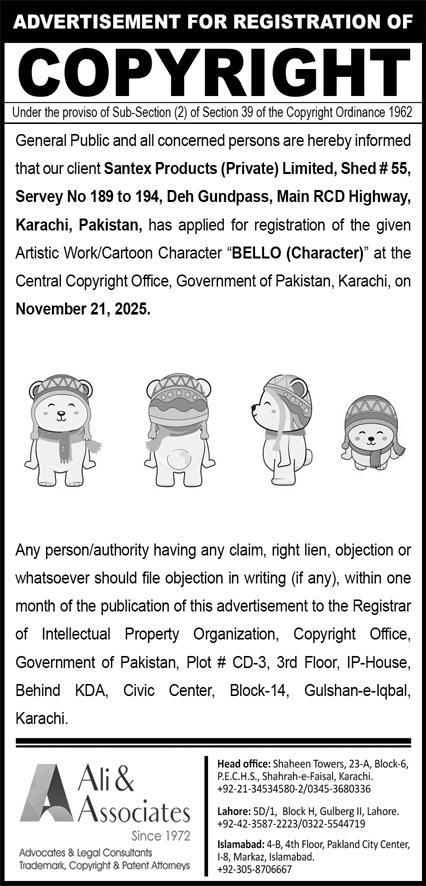 ADVERTISEMENT FOR REGISTRATION OF

COPYRIGHT

Under the proviso of Sub-Section (2) of Section 39 of the Copyright Ordinance 1962

General Public and all concerned persons are hereby informed that our client Santex Products (Private) Limited, Shed # 55, Servey No 189 to 194, Deh Gundpass, Main RCD Highway, Karachi, Pakistan, has applied for registration of the given Artistic Work/Cartoon Character "BELLO (Character)" at the Central Copyright Office, Government of Pakistan, Karachi, on November 21, 2025.

Any person/authority having any claim, right lien, objection or whatsoever should file objection in writing (if any), within one month of the publication of this advertisement to the Registrar of Intellectual Property Organization, Copyright Office, Government of Pakistan, Plot # CD-3, 3rd Floor, IP-House, Behind KDA, Civic Center, Block-14, Gulshan-e-Iqbal, Karachi.

Ali & Associates
Since 1972
Advocates & Legal Consultants
Trademark, Copyright & Patent Attorneys

Head office: Shaheen Towers, 23-A, Block-6, P.E.C.H.S., Shahrah-e-Faisal, Karachi. +92-21-34534580-2/0345-3680336

Lahore: 5D/1, Block H, Gulberg II, Lahore. +92-42-3587-2223/0322-5544719

Islamabad: 4-B, 4th Floor, Pakland City Center, I-8, Markaz, Islamabad. +92-305-8706667